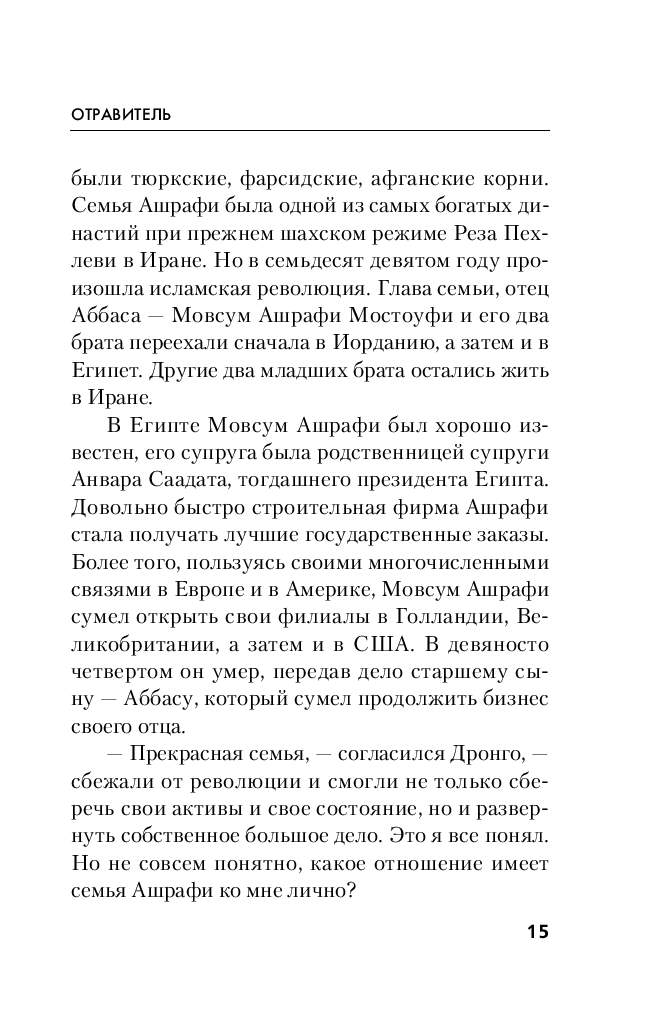 ОТРАВИТЕЛЬ

были тюркские, фарсидские, афганские корни. Семья Ашрафи была одной из самых богатых династий при прежнем шахском режиме Реза Пехлеви в Иране. Но в семьдесят девятом году произошла исламская революция. Глава семьи, отец Аббаса — Мовсум Ашрафи Мостоуфи и его два брата переехали сначала в Иорданию, а затем и в Египет. Другие два младших брата остались жить в Иране.

В Египте Мовсум Ашрафи был хорошо известен, его супруга была родственницей супруги Анвара Саадата, тогдашнего президента Египта. Довольно быстро строительная фирма Ашрафи стала получать лучшие государственные заказы. Более того, пользуясь своими многочисленными связями в Европе и в Америке, Мовсум Ашрафи сумел открыть свои филиалы в Голландии, Великобритании, а затем и в США. В девяносто четвертом он умер, передав дело старшему сыну — Аббасу, который сумел продолжить бизнес своего отца.

— Прекрасная семья, — согласился Дронго, — сбежали от революции и смогли не только сберечь свои активы и свое состояние, но и развернуть собственное большое дело. Это я все понял. Но не совсем понятно, какое отношение имеет семья Ашрафи ко мне лично?

15